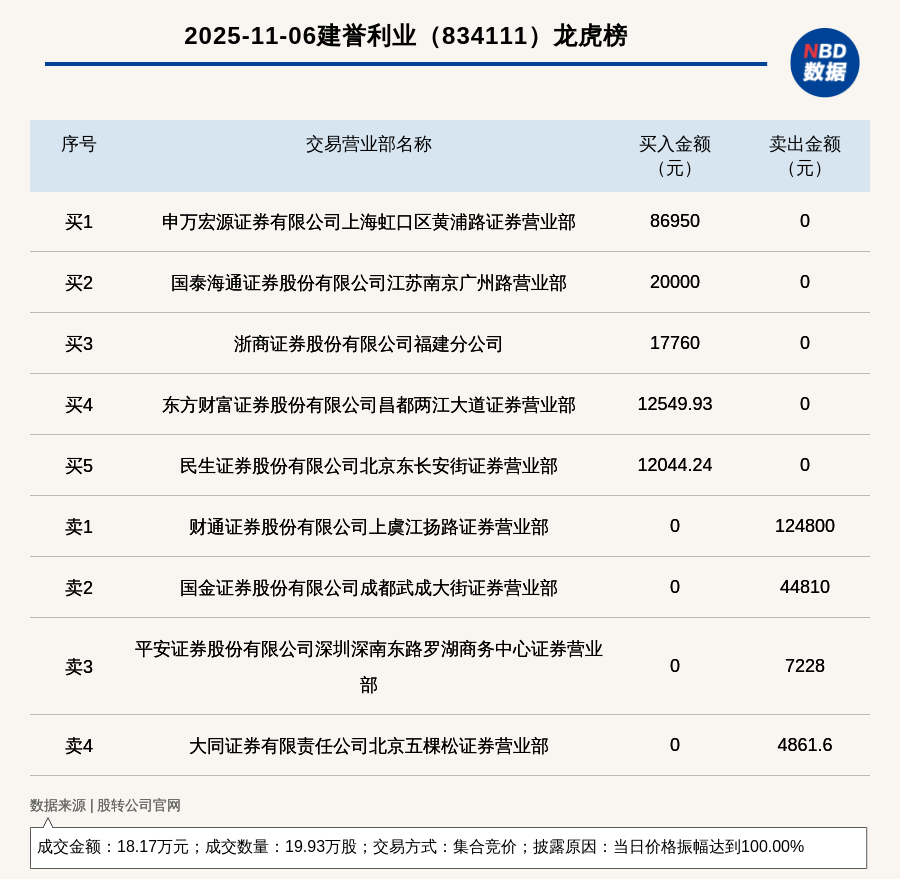 2025-11-06建誉利业（834111）龙虎榜

NBD 数据

| 序号 | 交易营业部名称 | 买入金额（元） | 卖出金额（元） |
|---|---|---|---|
| 买1 | 申万宏源证券有限公司上海虹口区黄浦路证券营业部 | 86950 | 0 |
| 买2 | 国泰海通证券股份有限公司江苏南京广州路营业部 | 20000 | 0 |
| 买3 | 浙商证券股份有限公司福建分公司 | 17760 | 0 |
| 买4 | 东方财富证券股份有限公司昌都两江大道证券营业部 | 12549.93 | 0 |
| 买5 | 民生证券股份有限公司北京东长安街证券营业部 | 12044.24 | 0 |
| 卖1 | 财通证券股份有限公司上虞江扬路证券营业部 | 0 | 124800 |
| 卖2 | 国金证券股份有限公司成都武成大街证券营业部 | 0 | 44810 |
| 卖3 | 平安证券股份有限公司深圳深南东路罗湖商务中心证券营业部 | 0 | 7228 |
| 卖4 | 大同证券有限责任公司北京五棵松证券营业部 | 0 | 4861.6 |

数据来源 | 股转公司官网

成交金额：18.17万元；成交数量：19.93万股；交易方式：集合竞价；披露原因：当日价格振幅达到100.00%